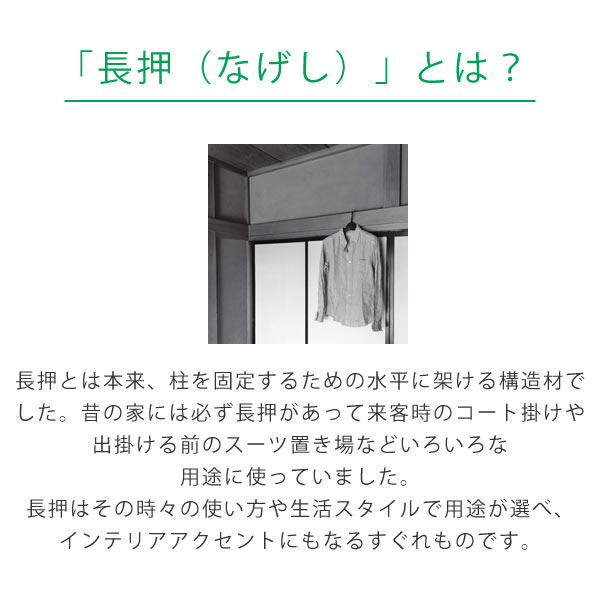 「長押（なげし）」とは？

長押とは本来、柱を固定するための水平に架ける構造材でした。昔の家には必ず長押があって来客時のコート掛けや出掛ける前のスーツ置き場などいろいろな用途に使っていました。
長押はその時々の使い方や生活スタイルで用途が選べ、インテリアアクセントにもなるすぐれものです。